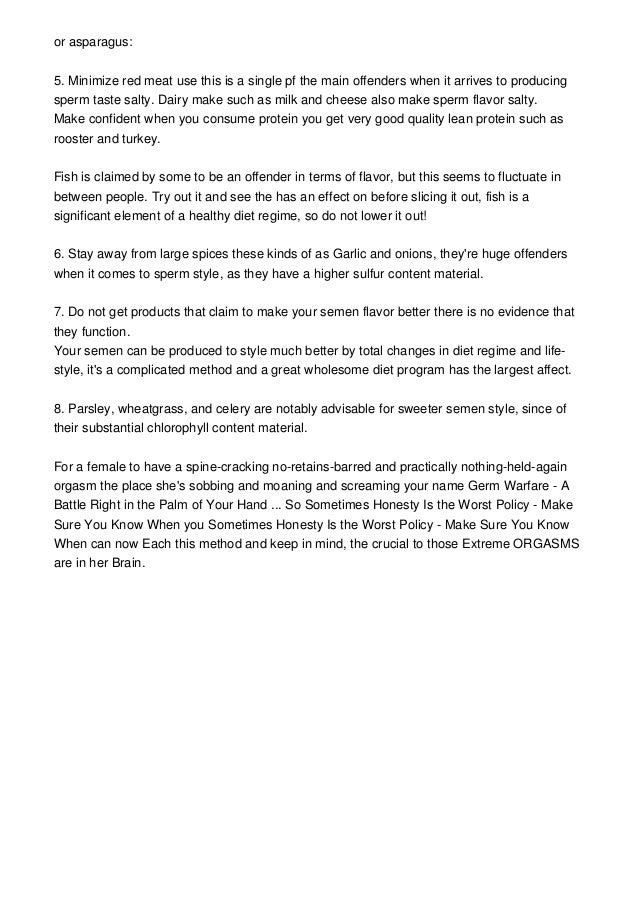 or asparagus:

5. Minimize red meat use this is a single pf the main offenders when it arrives to producing sperm taste salty. Dairy make such as milk and cheese also make sperm flavor salty.
Make confident when you consume protein you get very good quality lean protein such as rooster and turkey.

Fish is claimed by some to be an offender in terms of flavor, but this seems to fluctuate in between people. Try out it and see the has an effect on before slicing it out, fish is a significant element of a healthy diet regime, so do not lower it out!

6. Stay away from large spices these kinds of as Garlic and onions, they're huge offenders when it comes to sperm style, as they have a higher sulfur content material.

7. Do not get products that claim to make your semen flavor better there is no evidence that they function.
Your semen can be produced to style much better by total changes in diet regime and lifestyle, it's a complicated method and a great wholesome diet program has the largest affect.

8. Parsley, wheatgrass, and celery are notably advisable for sweeter semen style, since of their substantial chlorophyll content material.

For a female to have a spine-cracking no-retains-barred and practically nothing-held-again orgasm the place she's sobbing and moaning and screaming your name Germ Warfare - A Battle Right in the Palm of Your Hand ... So Sometimes Honesty Is the Worst Policy - Make Sure You Know When you Sometimes Honesty Is the Worst Policy - Make Sure You Know When can now Each this method and keep in mind, the crucial to those Extreme ORGASMS are in her Brain.